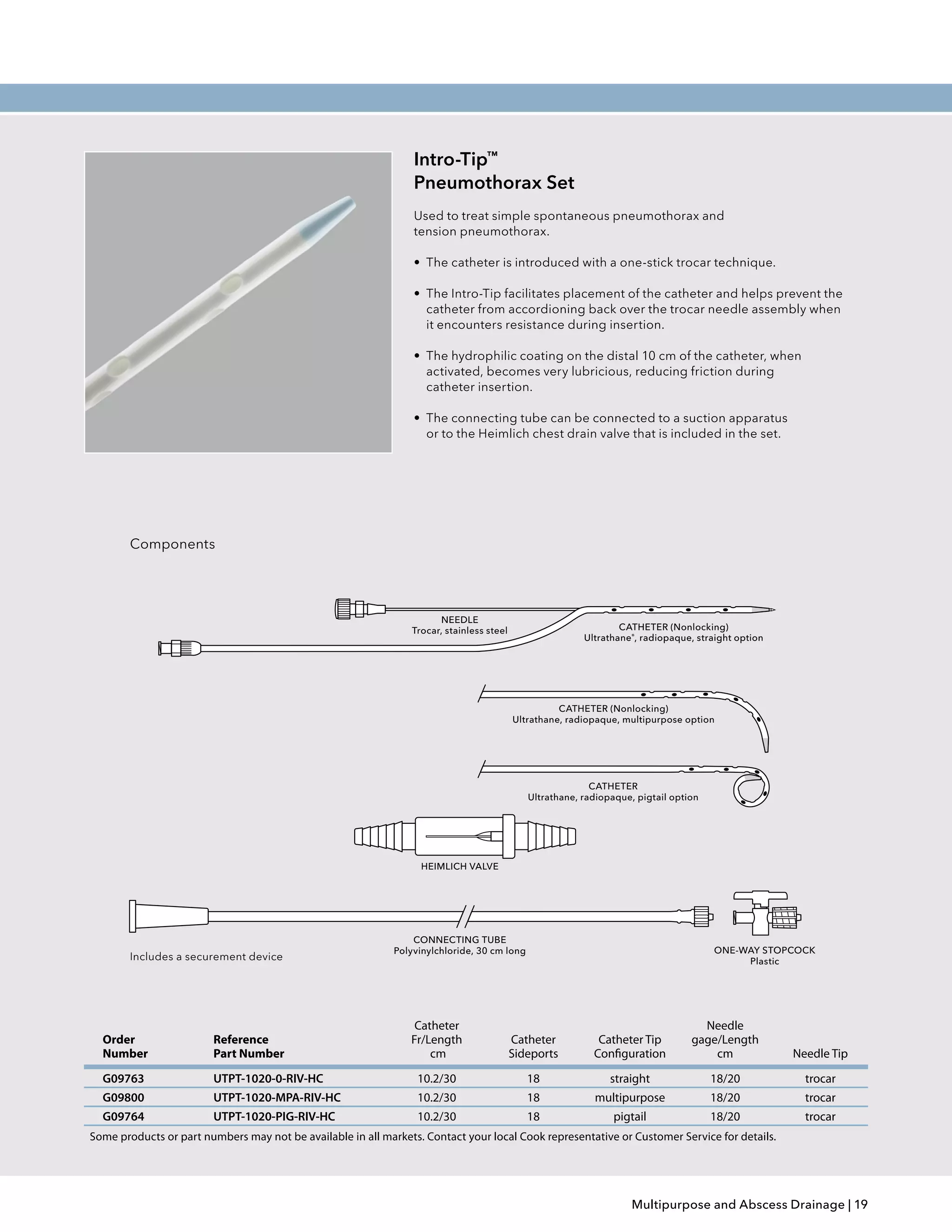 Intro-Tip™
Pneumothorax Set

Used to treat simple spontaneous pneumothorax and tension pneumothorax.

• The catheter is introduced with a one-stick trocar technique.

• The Intro-Tip facilitates placement of the catheter and helps prevent the catheter from accordioning back over the trocar needle assembly when it encounters resistance during insertion.

• The hydrophilic coating on the distal 10 cm of the catheter, when activated, becomes very lubricious, reducing friction during catheter insertion.

• The connecting tube can be connected to a suction apparatus or to the Heimlich chest drain valve that is included in the set.

Components

NEEDLE
Trocar, stainless steel

CATHETER (Nonlocking)
Ultrathane®, radiopaque, straight option

CATHETER (Nonlocking)
Ultrathane, radiopaque, multipurpose option

CATHETER
Ultrathane, radiopaque, pigtail option

HEIMLICH VALVE

Includes a securement device

CONNECTING TUBE
Polyvinylchloride, 30 cm long

ONE-WAY STOPCOCK
Plastic

| Order Number | Reference Part Number | Catheter Fr/Length cm | Catheter Sideports | Catheter Tip Configuration | Needle gage/Length cm | Needle Tip |
|---|---|---|---|---|---|---|
| G09763 | UTPT-1020-0-RIV-HC | 10.2/30 | 18 | straight | 18/20 | trocar |
| G09800 | UTPT-1020-MPA-RIV-HC | 10.2/30 | 18 | multipurpose | 18/20 | trocar |
| G09764 | UTPT-1020-PIG-RIV-HC | 10.2/30 | 18 | pigtail | 18/20 | trocar |

Some products or part numbers may not be available in all markets. Contact your local Cook representative or Customer Service for details.

Multipurpose and Abscess Drainage | 19